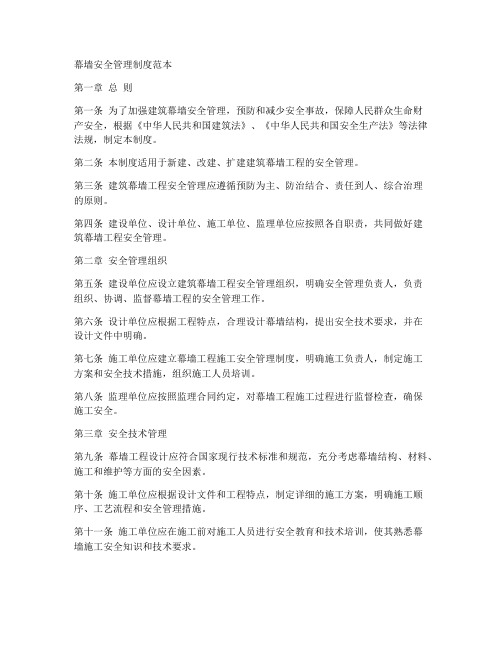 幕墙安全管理制度范本

第一章 总 则

第一条 为了加强建筑幕墙安全管理，预防和减少安全事故，保障人民群众生命财产安全，根据《中华人民共和国建筑法》、《中华人民共和国安全生产法》等法律法规，制定本制度。

第二条 本制度适用于新建、改建、扩建建筑幕墙工程的安全管理。

第三条 建筑幕墙工程安全管理应遵循预防为主、防治结合、责任到人、综合治理的原则。

第四条 建设单位、设计单位、施工单位、监理单位应按照各自职责，共同做好建筑幕墙工程安全管理。

第二章 安全管理组织

第五条 建设单位应设立建筑幕墙工程安全管理组织，明确安全管理负责人，负责组织、协调、监督幕墙工程的安全管理工作。

第六条 设计单位应根据工程特点，合理设计幕墙结构，提出安全技术要求，并在设计文件中明确。

第七条 施工单位应建立幕墙工程施工安全管理制度，明确施工负责人，制定施工方案和安全技术措施，组织施工人员培训。

第八条 监理单位应按照监理合同约定，对幕墙工程施工过程进行监督检查，确保施工安全。

第三章 安全技术管理

第九条 幕墙工程设计应符合国家现行技术标准和规范，充分考虑幕墙结构、材料、施工和维护等方面的安全因素。

第十条 施工单位应根据设计文件和工程特点，制定详细的施工方案，明确施工顺序、工艺流程和安全管理措施。

第十一条 施工单位应在施工前对施工人员进行安全教育和技术培训，使其熟悉幕墙施工安全知识和技术要求。